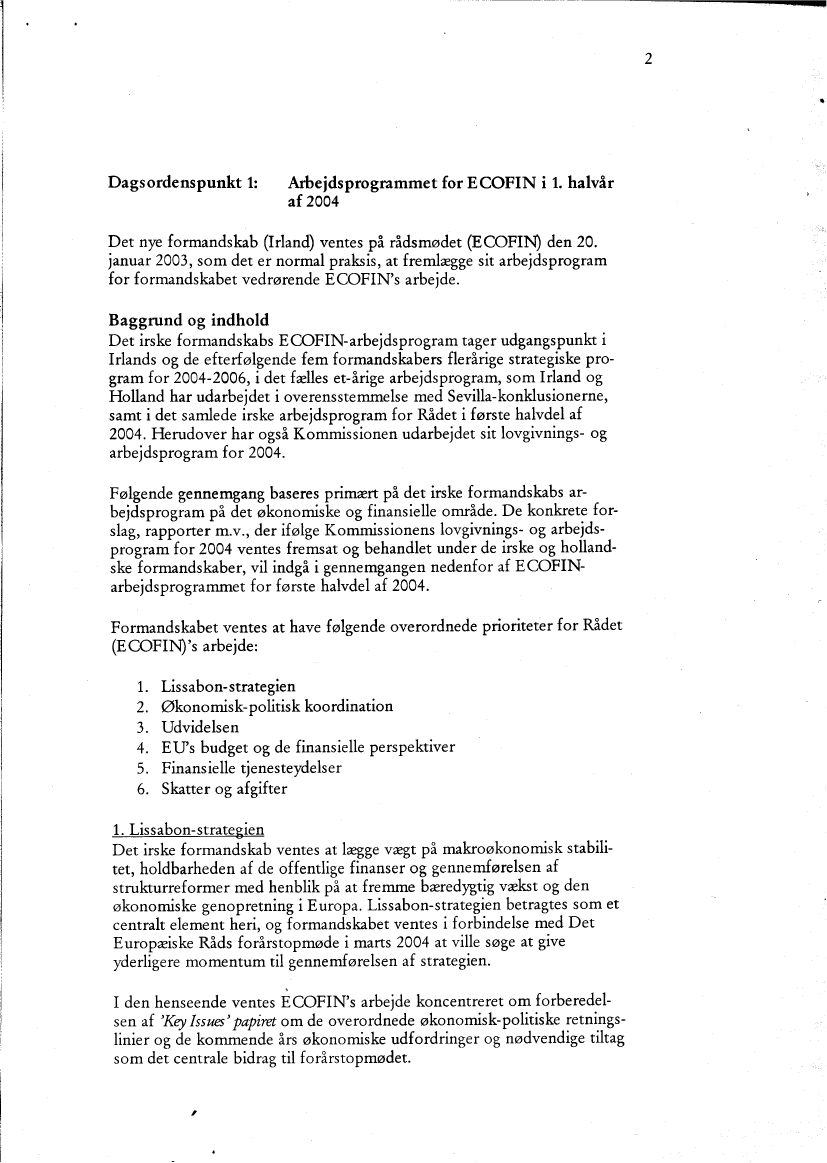 2

Dagsordenspunkt 1: Arbejdsprogrammet for ECOFIN i 1. halvår af 2004

Det nye formandskab (Irland) ventes på rådsmødet (ECOFIN) den 20. januar 2003, som det er normal praksis, at fremlægge sit arbejdsprogram for formandskabet vedrørende ECOFIN's arbejde.

Baggrund og indhold
Det irske formandskabs ECOFIN-arbejdsprogram tager udgangspunkt i Irlands og de efterfølgende fem formandskabers flerårige strategiske program for 2004-2006, i det fælles et-årige arbejdsprogram, som Irland og Holland har udarbejdet i overensstemmelse med Sevilla-konklusionerne, samt i det samlede irske arbejdsprogram for Rådet i første halvdel af 2004. Herudover har også Kommissionen udarbejdet sit lovgivnings- og arbejdsprogram for 2004.

Følgende gennemgang baseres primært på det irske formandskabs arbejdsprogram på det økonomiske og finansielle område. De konkrete forslag, rapporter m.v., der ifølge Kommissionens lovgivnings- og arbejdsprogram for 2004 ventes fremsat og behandlet under de irske og hollandske formandskaber, vil indgå i gennemgangen nedenfor af ECOFIN-arbejdsprogrammet for første halvdel af 2004.

Formandskabet ventes at have følgende overordnede prioriteter for Rådet (ECOFIN)'s arbejde:

1. Lissabon-strategien
2. Økonomisk-politisk koordination
3. Udvidelsen
4. EU's budget og de finansielle perspektiver
5. Finansielle tjenesteydelser
6. Skatter og afgifter

1. Lissabon-strategien
Det irske formandskab ventes at lægge vægt på makroøkonomisk stabilitet, holdbarheden af de offentlige finanser og gennemførelsen af strukturreformer med henblik på at fremme bæredygtig vækst og den økonomiske genopretning i Europa. Lissabon-strategien betragtes som et centralt element heri, og formandskabet ventes i forbindelse med Det Europæiske Råds forårstopmøde i marts 2004 at ville søge at give yderligere momentum til gennemførelsen af strategien.

I den henseende ventes ECOFIN's arbejde koncentreret om forberedelsen af 'Key Issues' papiret om de overordnede økonomisk-politiske retningslinier og de kommende års økonomiske udfordringer og nødvendige tiltag som det centrale bidrag til forårstopmødet.